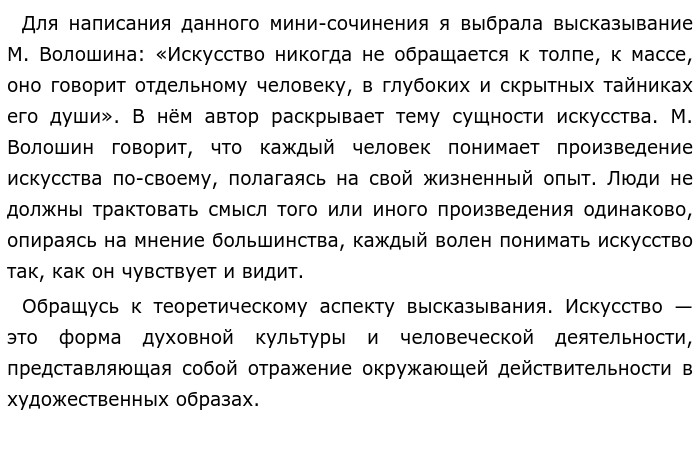 Для написания данного мини-сочинения я выбрала высказывание М. Волошина: «Искусство никогда не обращается к толпе, к массе, оно говорит отдельному человеку, в глубоких и скрытных тайниках его души». В нём автор раскрывает тему сущности искусства. М. Волошин говорит, что каждый человек понимает произведение искусства по-своему, полагаясь на свой жизненный опыт. Люди не должны трактовать смысл того или иного произведения одинаково, опираясь на мнение большинства, каждый волен понимать искусство так, как он чувствует и видит.

Обращусь к теоретическому аспекту высказывания. Искусство — это форма духовной культуры и человеческой деятельности, представляющая собой отражение окружающей действительности в художественных образах.